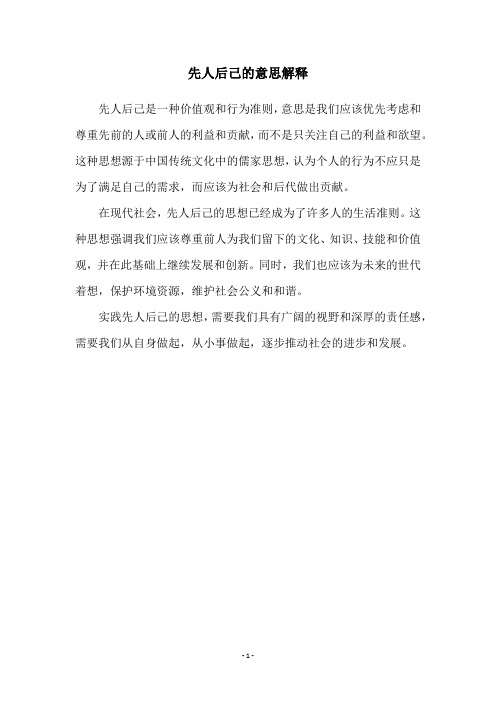 先人后己的意思解释

先人后己是一种价值观和行为准则，意思是我们应该优先考虑和尊重先前的人或前人的利益和贡献，而不是只关注自己的利益和欲望。这种思想源于中国传统文化中的儒家思想，认为个人的行为不应只是为了满足自己的需求，而应该为社会和后代做出贡献。

在现代社会，先人后己的思想已经成为了许多人的生活准则。这种思想强调我们应该尊重前人为我们留下的文化、知识、技能和价值观，并在此基础上继续发展和创新。同时，我们也应该为未来的世代着想，保护环境资源，维护社会公义和和谐。

实践先人后己的思想，需要我们具有广阔的视野和深厚的责任感，需要我们从自身做起，从小事做起，逐步推动社会的进步和发展。

- 1 -